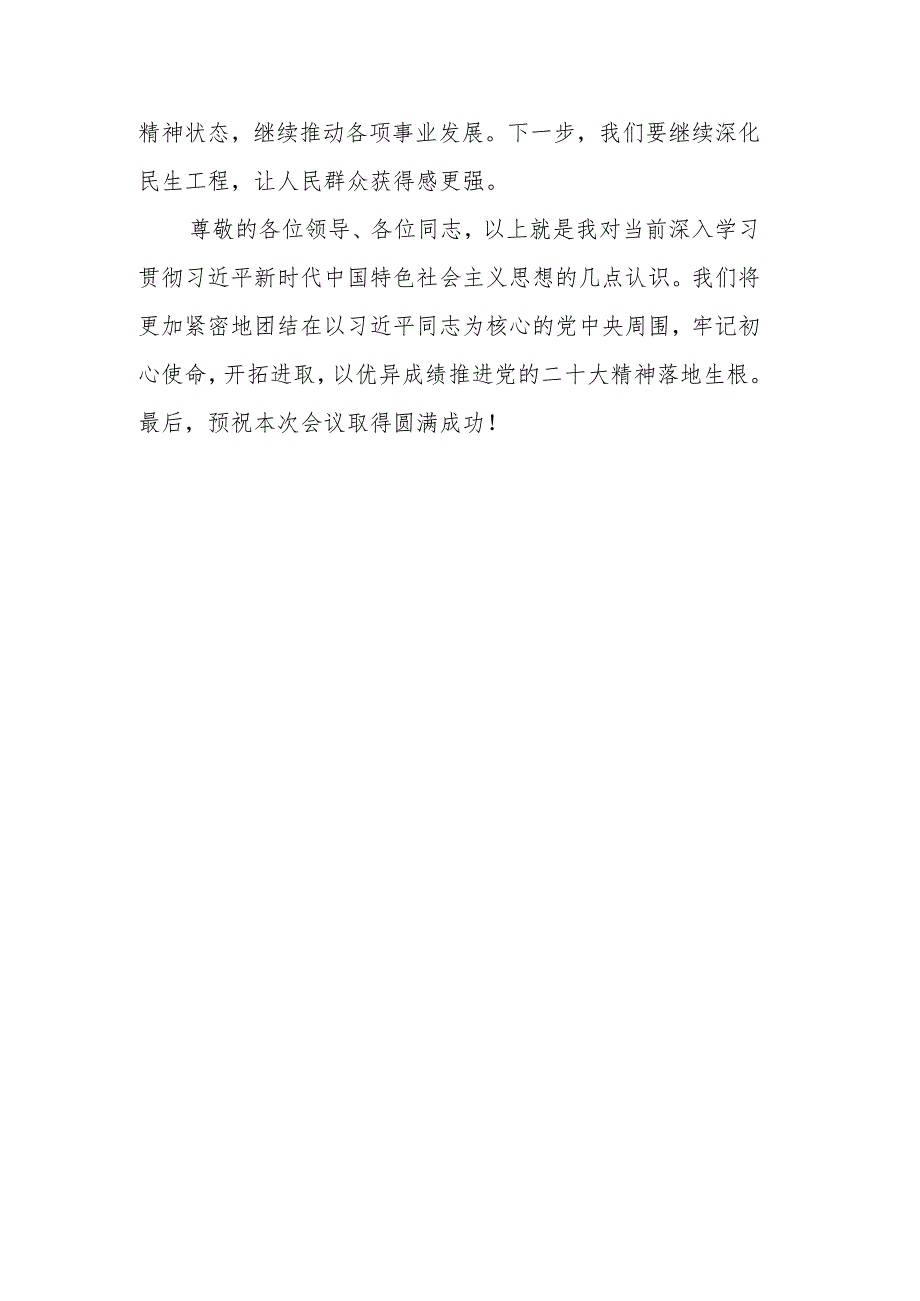 精神状态，继续推动各项事业发展。下一步，我们要继续深化民生工程，让人民群众获得感更强。

尊敬的各位领导、各位同志，以上就是我对当前深入学习贯彻习近平新时代中国特色社会主义思想的几点认识。我们将更加紧密地团结在以习近平同志为核心的党中央周围，牢记初心使命，开拓进取，以优异成绩推进党的二十大精神落地生根。最后，预祝本次会议取得圆满成功！